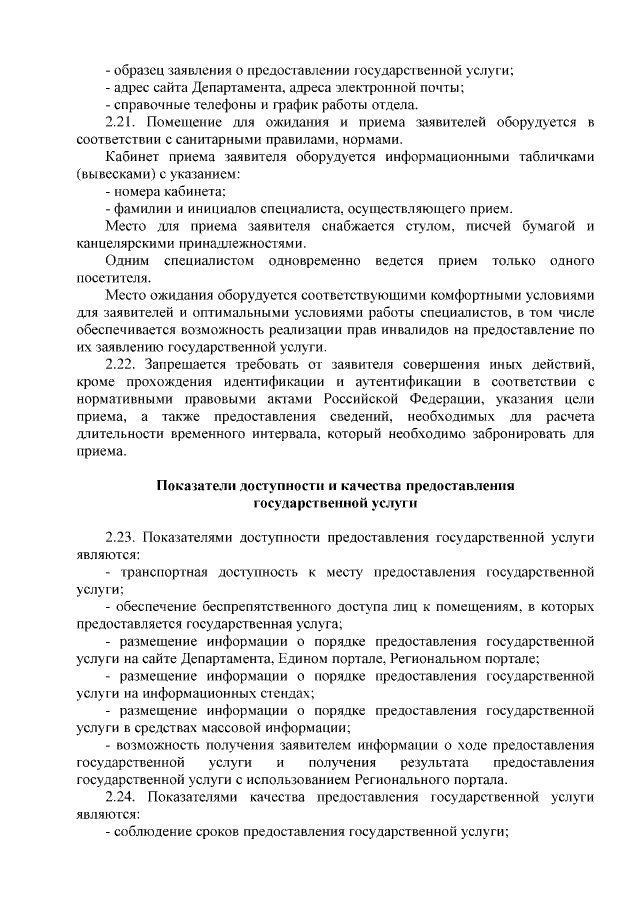 - образец заявления о предоставлении государственной услуги;
- адрес сайта Департамента, адреса электронной почты;
- справочные телефоны и график работы отдела.
2.21. Помещение для ожидания и приема заявителей оборудуется в соответствии с санитарными правилами, нормами.
Кабинет приема заявителя оборудуется информационными табличками (вывесками) с указанием:
- номера кабинета;
- фамилии и инициалов специалиста, осуществляющего прием.
Место для приема заявителя снабжается стулом, писчей бумагой и канцелярскими принадлежностями.
Одним специалистом одновременно ведется прием только одного посетителя.
Место ожидания оборудуется соответствующими комфортными условиями для заявителей и оптимальными условиями работы специалистов, в том числе обеспечивается возможность реализации прав инвалидов на предоставление по их заявлению государственной услуги.
2.22. Запрещается требовать от заявителя совершения иных действий, кроме прохождения идентификации и аутентификации в соответствии с нормативными правовыми актами Российской Федерации, указания цели приема, а также предоставления сведений, необходимых для расчета длительности временного интервала, который необходимо забронировать для приема.

Показатели доступности и качества предоставления государственной услуги

2.23. Показателями доступности предоставления государственной услуги являются:
- транспортная доступность к месту предоставления государственной услуги;
- обеспечение беспрепятственного доступа лиц к помещениям, в которых предоставляется государственная услуга;
- размещение информации о порядке предоставления государственной услуги на сайте Департамента, Едином портале, Региональном портале;
- размещение информации о порядке предоставления государственной услуги на информационных стендах;
- размещение информации о порядке предоставления государственной услуги в средствах массовой информации;
- возможность получения заявителем информации о ходе предоставления государственной услуги и получения результата предоставления государственной услуги с использованием Регионального портала.
2.24. Показателями качества предоставления государственной услуги являются:
- соблюдение сроков предоставления государственной услуги;